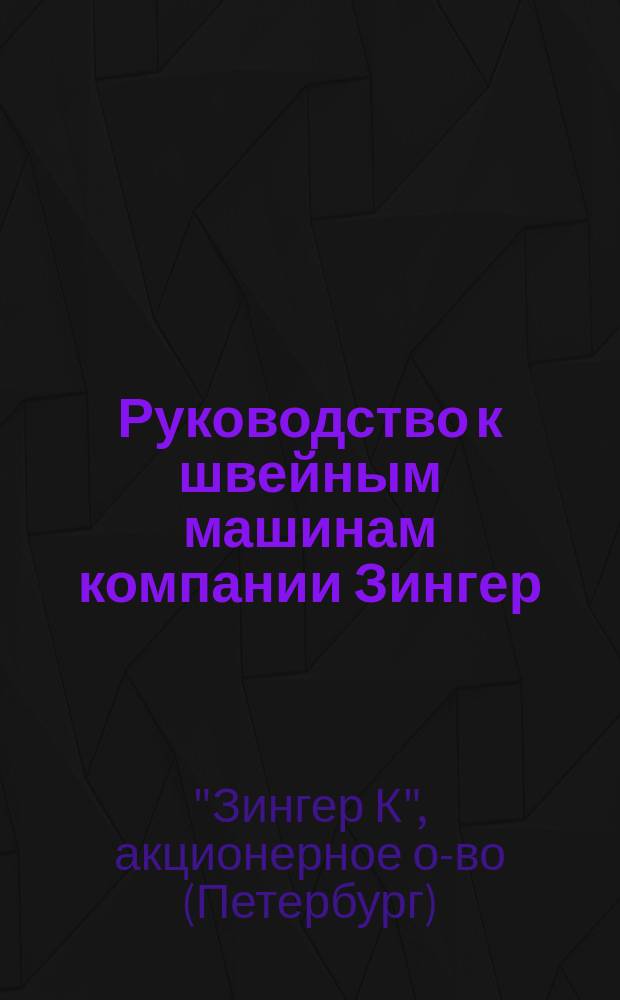 Руководство к швейным машинам компании Зингер

"Зингер К", акционерное о-во (Петербург)